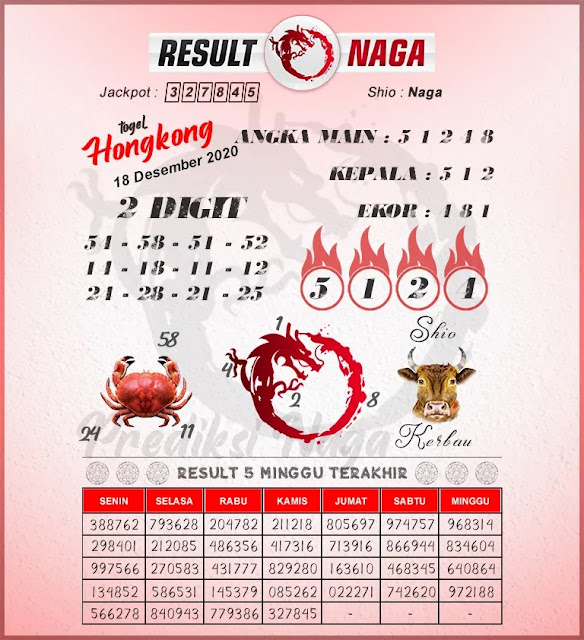 RESULT NAGA

Jackpot : 327845

Shio : Naga

togel Hongkong
18 Desember 2020

ANGKA MAIN : 5 1 2 4 8

KEPALA : 5 1 2

EKOR : 4 8 1

2 DIGIT

54 - 58 - 51 - 52
14 - 18 - 11 - 12
24 - 28 - 21 - 25

5 1 2 4

58
24
11

1
4
2
8

Shio
Kerbau

Prediksi Naga

RESULT 5 MINGGU TERAKHIR

| SENIN | SELASA | RABU | KAMIS | JUMAT | SABTU | MINGGU |
|---|---|---|---|---|---|---|
| 388762 | 793628 | 204782 | 211218 | 805697 | 974757 | 968314 |
| 298401 | 212085 | 486356 | 417316 | 713916 | 866944 | 834604 |
| 997566 | 270583 | 431777 | 829280 | 163610 | 468345 | 640864 |
| 134852 | 586531 | 145379 | 085262 | 022271 | 742620 | 972188 |
| 566278 | 840943 | 779386 | 327845 | - | - | - |